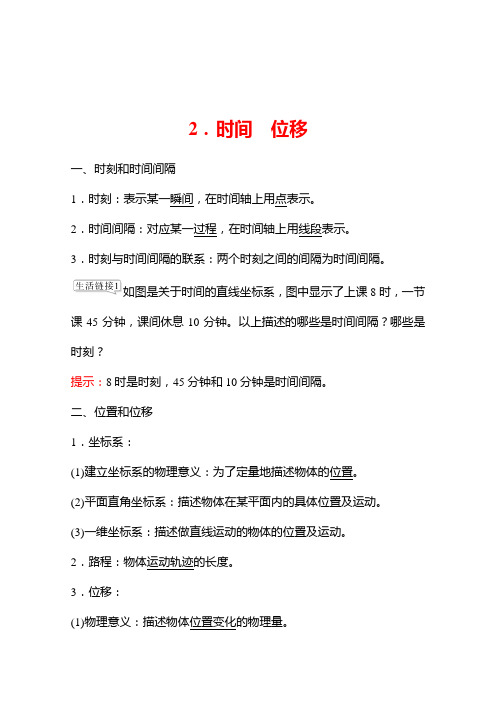 2．时间　位移

一、时刻和时间间隔

1．时刻：表示某一瞬间，在时间轴上用点表示。

2．时间间隔：对应某一过程，在时间轴上用线段表示。

3．时刻与时间间隔的联系：两个时刻之间的间隔为时间间隔。

生活链接1 如图是关于时间的直线坐标系，图中显示了上课 8 时，一节课 45 分钟，课间休息 10 分钟。以上描述的哪些是时间间隔？哪些是时刻？

提示：8 时是时刻，45 分钟和 10 分钟是时间间隔。

二、位置和位移

1．坐标系：

(1)建立坐标系的物理意义：为了定量地描述物体的位置。

(2)平面直角坐标系：描述物体在某平面内的具体位置及运动。

(3)一维坐标系：描述做直线运动的物体的位置及运动。

2．路程：物体运动轨迹的长度。

3．位移：

(1)物理意义：描述物体位置变化的物理量。